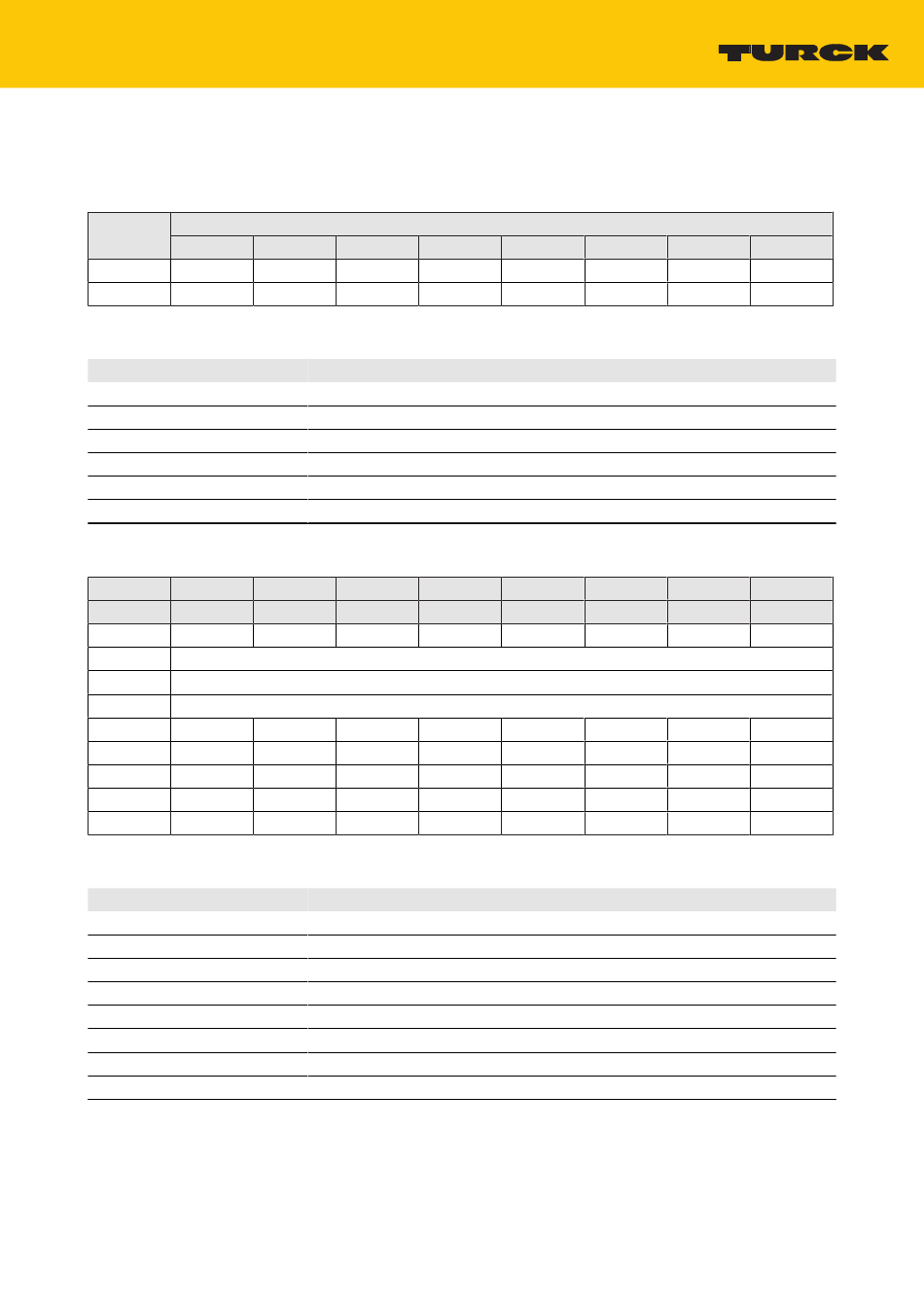 TURCK